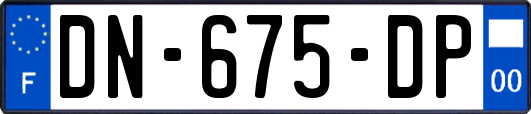 F
DN-675-DP
00